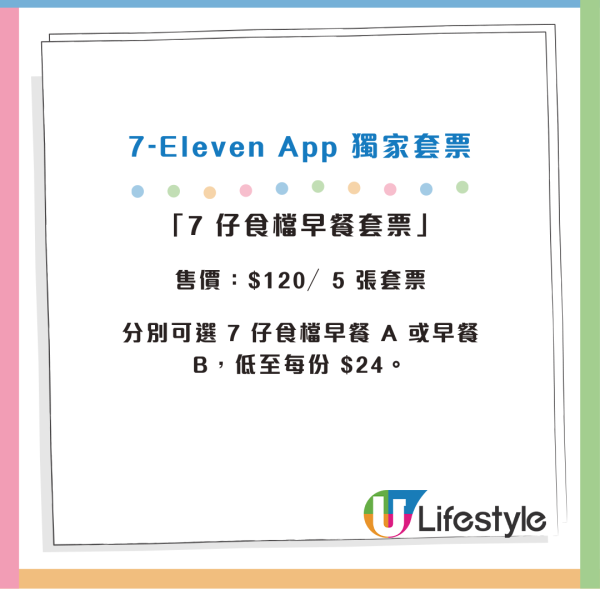 7-Eleven App 獨家套票

「7 仔食檔早餐套票」

售價：\$120／ 5 張套票

分別可選 7 仔食檔早餐 A 或早餐 B，低至每份 \$24。

U Lifestyle